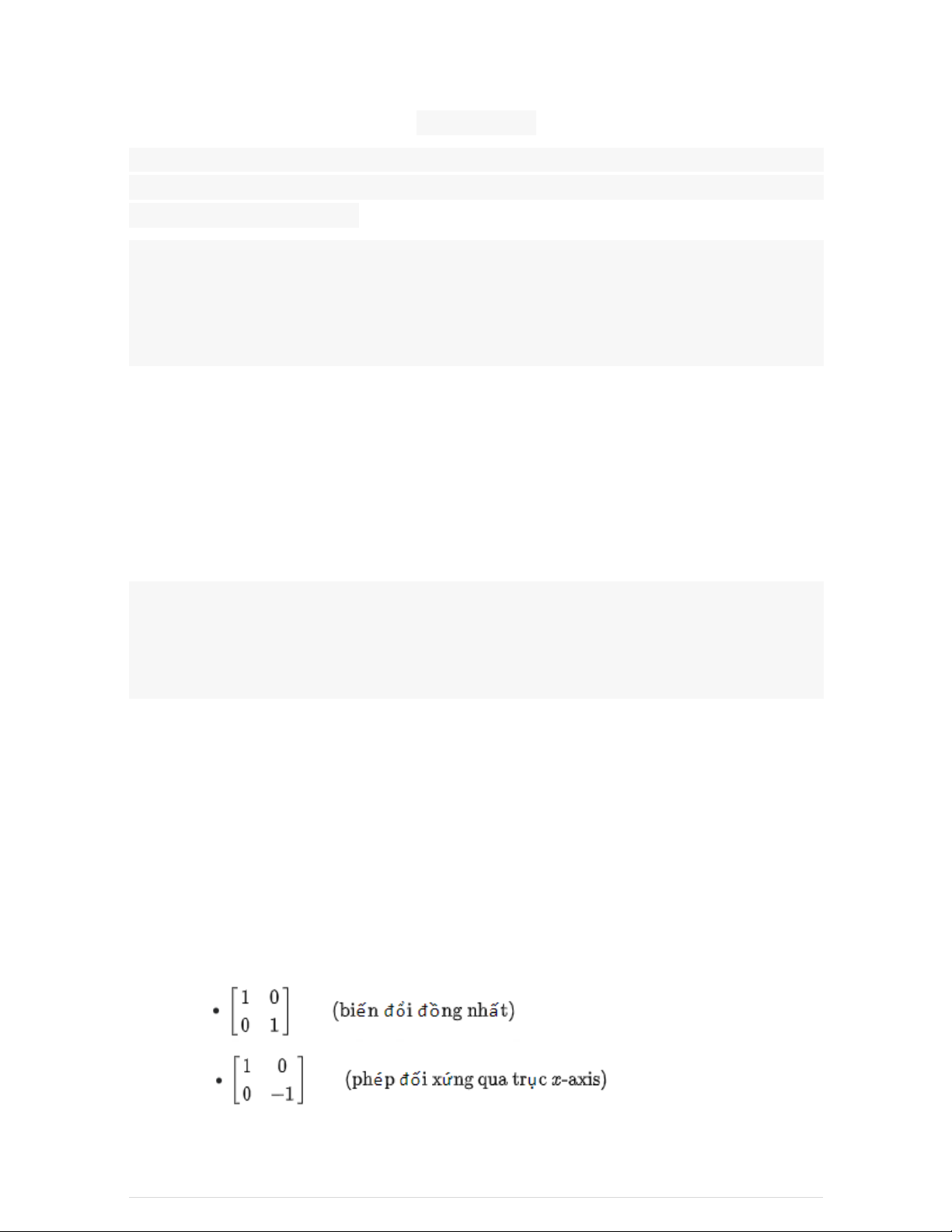 • $\begin{bmatrix} 1 & 0 \\ 0 & 1 \end{bmatrix}$ (biến đổi đồng nhất)

• $\begin{bmatrix} 1 & 0 \\ 0 & -1 \end{bmatrix}$ (phép đối xứng qua trục $x$-axis)